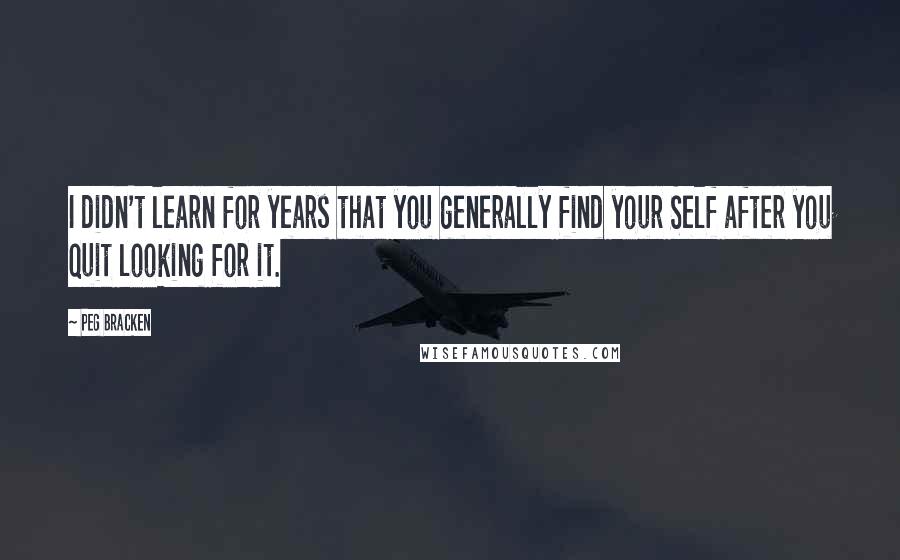 I DIDN'T LEARN FOR YEARS THAT YOU GENERALLY FIND YOUR SELF AFTER YOU QUIT LOOKING FOR IT.

~ PEG BRACKEN

WISEFAMOUSQUOTES.COM